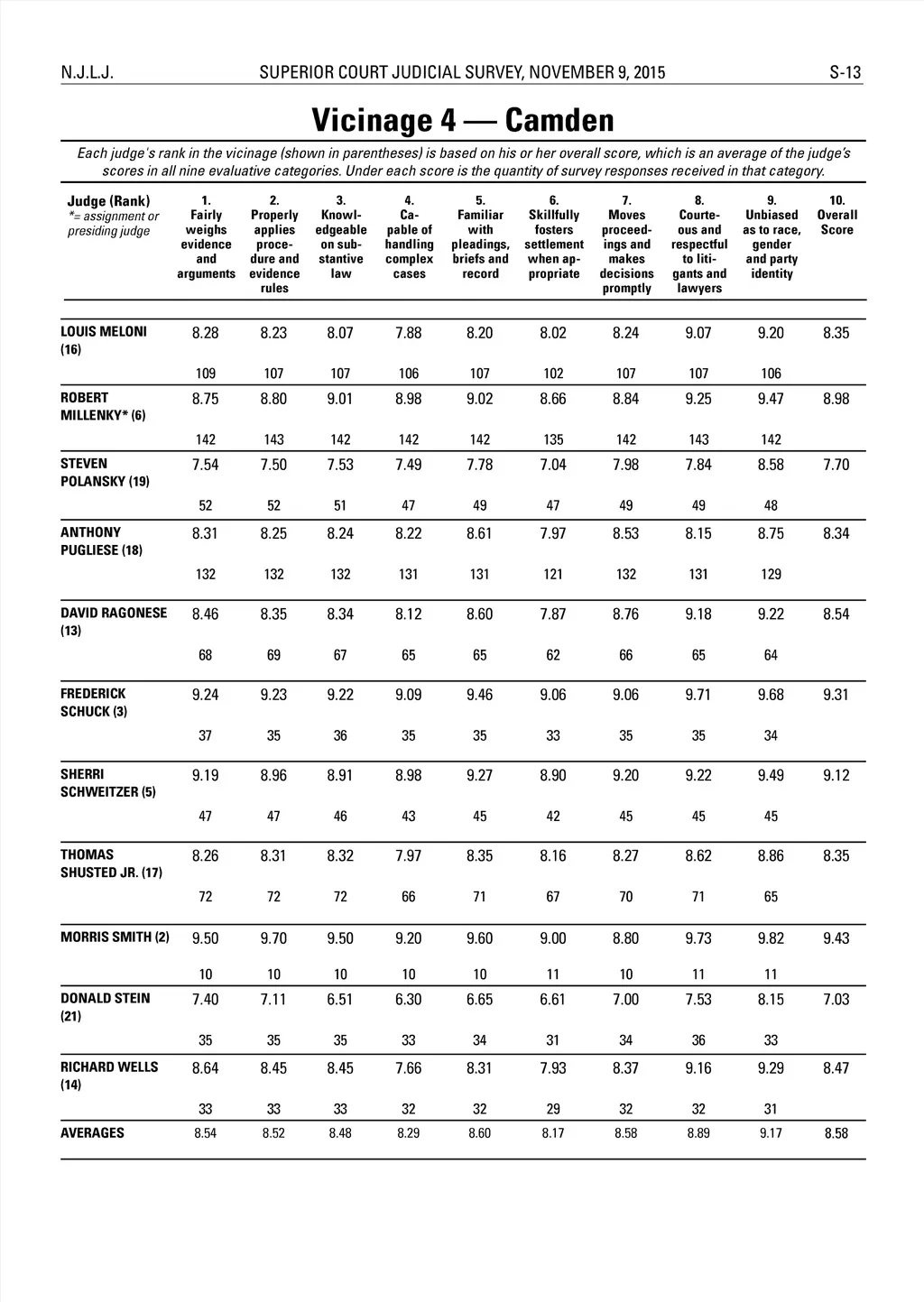 N.J.L.J. SUPERIOR COURT JUDICIAL SURVEY, NOVEMBER 9, 2015 S-13

Vicinage 4 — Camden

Each judge's rank in the vicinage (shown in parentheses) is based on his or her overall score, which is an average of the judge's scores in all nine evaluative categories. Under each score is the quantity of survey responses received in that category.

| Judge (Rank) *= assignment or presiding judge | 1. Fairly weighs evidence and arguments | 2. Properly applies procedure and evidence rules | 3. Knowledgeable on substantive law | 4. Capable of handling complex cases | 5. Familiar with pleadings, briefs and record | 6. Skillfully fosters settlement when appropriate | 7. Moves proceedings and makes decisions promptly | 8. Courteous and respectful to litigants and lawyers | 9. Unbiased as to race, gender and party identity | 10. Overall Score |
|---|---|---|---|---|---|---|---|---|---|---|
| LOUIS MELONI (16) | 8.28 | 8.23 | 8.07 | 7.88 | 8.20 | 8.02 | 8.24 | 9.07 | 9.20 | 8.35 |
| | 109 | 107 | 107 | 106 | 107 | 102 | 107 | 107 | 106 | |
| ROBERT MILLENKY* (6) | 8.75 | 8.80 | 9.01 | 8.98 | 9.02 | 8.66 | 8.84 | 9.25 | 9.47 | 8.98 |
| | 142 | 143 | 142 | 142 | 142 | 135 | 142 | 143 | 142 | |
| STEVEN POLANSKY (19) | 7.54 | 7.50 | 7.53 | 7.49 | 7.78 | 7.04 | 7.98 | 7.84 | 8.58 | 7.70 |
| | 52 | 52 | 51 | 47 | 49 | 47 | 49 | 49 | 48 | |
| ANTHONY PUGLIESE (18) | 8.31 | 8.25 | 8.24 | 8.22 | 8.61 | 7.97 | 8.53 | 8.15 | 8.75 | 8.34 |
| | 132 | 132 | 132 | 131 | 131 | 121 | 132 | 131 | 129 | |
| DAVID RAGONESE (13) | 8.46 | 8.35 | 8.34 | 8.12 | 8.60 | 7.87 | 8.76 | 9.18 | 9.22 | 8.54 |
| | 68 | 69 | 67 | 65 | 65 | 62 | 66 | 65 | 64 | |
| FREDERICK SCHUCK (3) | 9.24 | 9.23 | 9.22 | 9.09 | 9.46 | 9.06 | 9.06 | 9.71 | 9.68 | 9.31 |
| | 37 | 35 | 36 | 35 | 35 | 33 | 35 | 35 | 34 | |
| SHERRI SCHWEITZER (5) | 9.19 | 8.96 | 8.91 | 8.98 | 9.27 | 8.90 | 9.20 | 9.22 | 9.49 | 9.12 |
| | 47 | 47 | 46 | 43 | 45 | 42 | 45 | 45 | 45 | |
| THOMAS SHUSTED JR. (17) | 8.26 | 8.31 | 8.32 | 7.97 | 8.35 | 8.16 | 8.27 | 8.62 | 8.86 | 8.35 |
| | 72 | 72 | 72 | 66 | 71 | 67 | 70 | 71 | 65 | |
| MORRIS SMITH (2) | 9.50 | 9.70 | 9.50 | 9.20 | 9.60 | 9.00 | 8.80 | 9.73 | 9.82 | 9.43 |
| | 10 | 10 | 10 | 10 | 10 | 11 | 10 | 11 | 11 | |
| DONALD STEIN (21) | 7.40 | 7.11 | 6.51 | 6.30 | 6.65 | 6.61 | 7.00 | 7.53 | 8.15 | 7.03 |
| | 35 | 35 | 35 | 33 | 34 | 31 | 34 | 36 | 33 | |
| RICHARD WELLS (14) | 8.64 | 8.45 | 8.45 | 7.66 | 8.31 | 7.93 | 8.37 | 9.16 | 9.29 | 8.47 |
| | 33 | 33 | 33 | 32 | 32 | 29 | 32 | 32 | 31 | |
| AVERAGES | 8.54 | 8.52 | 8.48 | 8.29 | 8.60 | 8.17 | 8.58 | 8.89 | 9.17 | 8.58 |